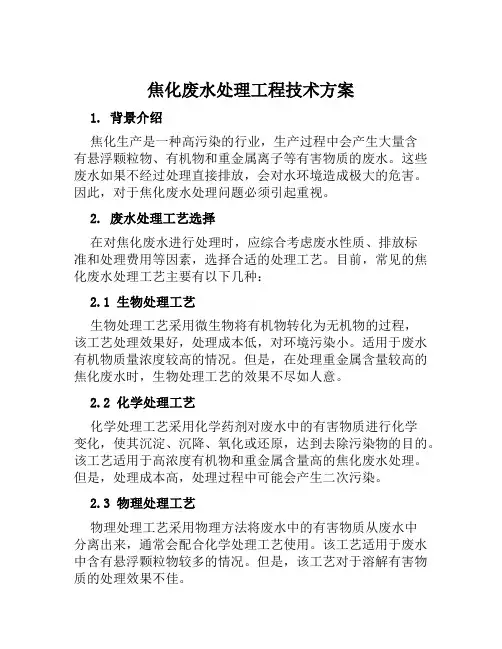 焦化废水处理工程技术方案

1. 背景介绍

焦化生产是一种高污染的行业，生产过程中会产生大量含有悬浮颗粒物、有机物和重金属离子等有害物质的废水。这些废水如果不经过处理直接排放，会对水环境造成极大的危害。因此，对于焦化废水处理问题必须引起重视。

2. 废水处理工艺选择

在对焦化废水进行处理时，应综合考虑废水性质、排放标准和处理费用等因素，选择合适的处理工艺。目前，常见的焦化废水处理工艺主要有以下几种：

2.1 生物处理工艺

生物处理工艺采用微生物将有机物转化为无机物的过程，该工艺处理效果好，处理成本低，对环境污染小。适用于废水有机物质量浓度较高的情况。但是，在处理重金属含量较高的焦化废水时，生物处理工艺的效果不尽如人意。

2.2 化学处理工艺

化学处理工艺采用化学药剂对废水中的有害物质进行化学变化，使其沉淀、沉降、氧化或还原，达到去除污染物的目的。该工艺适用于高浓度有机物和重金属含量高的焦化废水处理。但是，处理成本高，处理过程中可能会产生二次污染。

2.3 物理处理工艺

物理处理工艺采用物理方法将废水中的有害物质从废水中分离出来，通常会配合化学处理工艺使用。该工艺适用于废水中含有悬浮颗粒物较多的情况。但是，该工艺对于溶解有害物质的处理效果不佳。